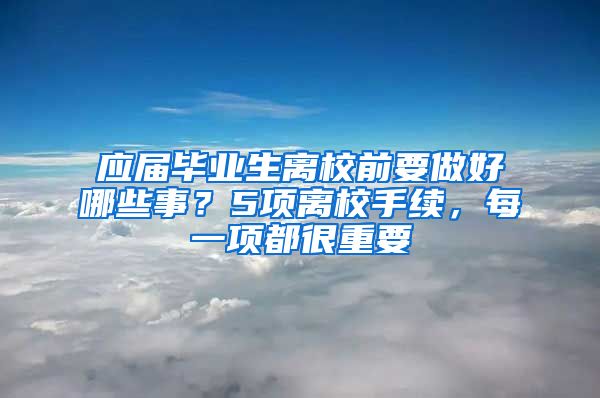 应届毕业生离校前要做好哪些事？5项离校手续，每一项都很重要